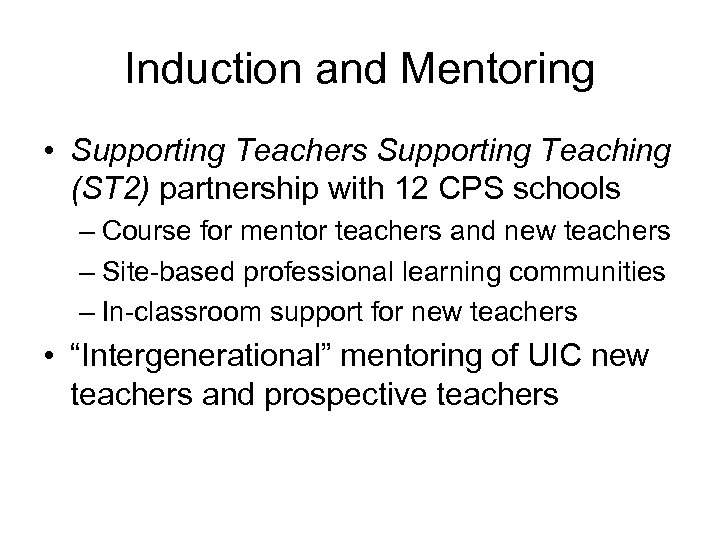 Induction and Mentoring

• Supporting Teachers Supporting Teaching (ST2) partnership with 12 CPS schools
– Course for mentor teachers and new teachers
– Site-based professional learning communities
– In-classroom support for new teachers
• “Intergenerational” mentoring of UIC new teachers and prospective teachers